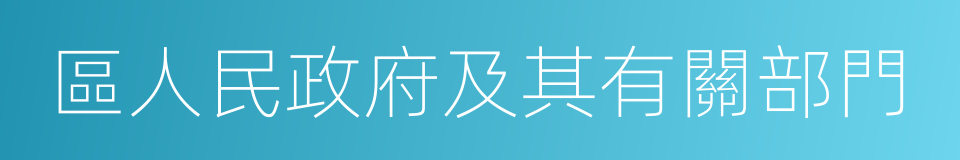 區人民政府及其有關部門